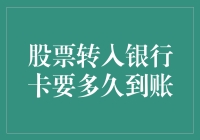 股票转入银行卡要多久到账